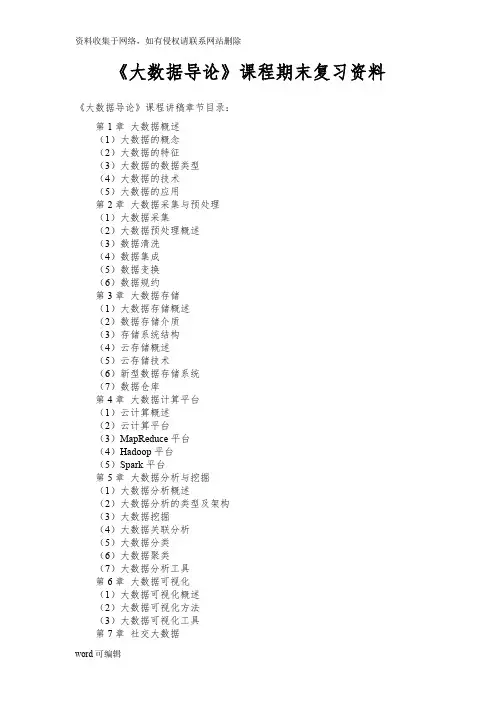 资料收集于网络，如有侵权请联系网站删除

《大数据导论》课程期末复习资料

《大数据导论》课程讲稿章节目录：

第 1 章 大数据概述
（1）大数据的概念
（2）大数据的特征
（3）大数据的数据类型
（4）大数据的技术
（5）大数据的应用
第 2 章 大数据采集与预处理
（1）大数据采集
（2）大数据预处理概述
（3）数据清洗
（4）数据集成
（5）数据变换
（6）数据规约
第 3 章 大数据存储
（1）大数据存储概述
（2）数据存储介质
（3）存储系统结构
（4）云存储概述
（5）云存储技术
（6）新型数据存储系统
（7）数据仓库
第 4 章 大数据计算平台
（1）云计算概述
（2）云计算平台
（3）MapReduce 平台
（4）Hadoop 平台
（5）Spark 平台
第 5 章 大数据分析与挖掘
（1）大数据分析概述
（2）大数据分析的类型及架构
（3）大数据挖掘
（4）大数据关联分析
（5）大数据分类
（6）大数据聚类
（7）大数据分析工具
第 6 章 大数据可视化
（1）大数据可视化概述
（2）大数据可视化方法
（3）大数据可视化工具
第 7 章 社交大数据

word 可编辑